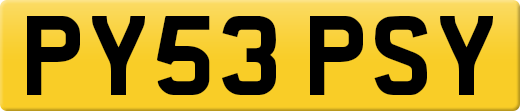 PY53 PSY